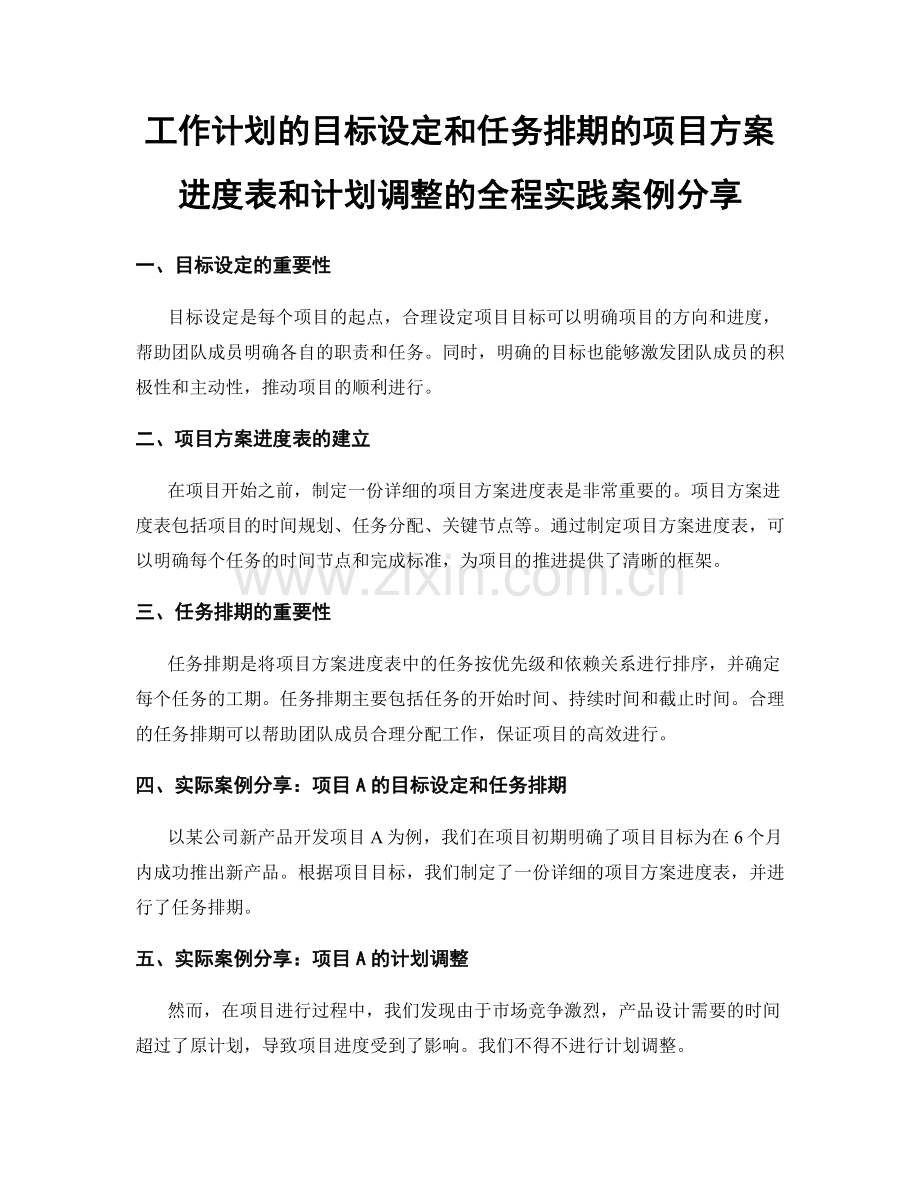 工作计划的目标设定和任务排期的项目方案进度表和计划调整的全程实践案例分享

一、目标设定的重要性

目标设定是每个项目的起点，合理设定项目目标可以明确项目的方向和进度，帮助团队成员明确各自的职责和任务。同时，明确的目标也能够激发团队成员的积极性和主动性，推动项目的顺利进行。

二、项目方案进度表的建立

在项目开始之前，制定一份详细的项目方案进度表是非常重要的。项目方案进度表包括项目的时间规划、任务分配、关键节点等。通过制定项目方案进度表，可以明确每个任务的时间节点和完成标准，为项目的推进提供了清晰的框架。

www.zixin.com.cn

三、任务排期的重要性

任务排期是将项目方案进度表中的任务按优先级和依赖关系进行排序，并确定每个任务的工期。任务排期主要包括任务的开始时间、持续时间和截止时间。合理的任务排期可以帮助团队成员合理分配工作，保证项目的高效进行。

四、实际案例分享：项目 A 的目标设定和任务排期

以某公司新产品开发项目 A 为例，我们在项目初期明确了项目目标为在 6 个月内成功推出新产品。根据项目目标，我们制定了一份详细的项目方案进度表，并进行了任务排期。

五、实际案例分享：项目 A 的计划调整

然而，在项目进行过程中，我们发现由于市场竞争激烈，产品设计需要的时间超过了原计划，导致项目进度受到了影响。我们不得不进行计划调整。